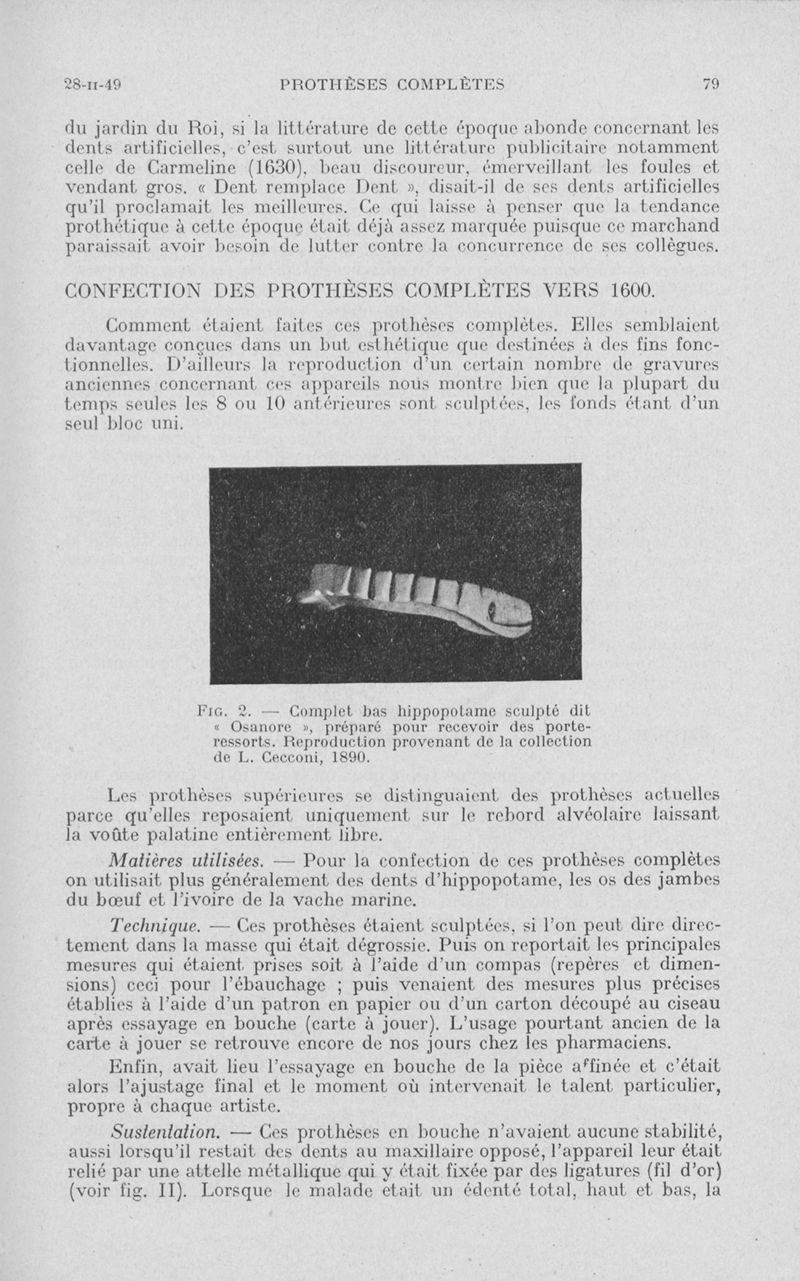 28-II-49 PROTHÈSES COMPLÈTES 79

du jardin du Roi, si la littérature de cette époque abonde concernant les dents artificielles, c'est surtout une littérature publicitaire notamment celle de Carmeline (1630), beau discoureur, émerveillant les foules et vendant gros. « Dent remplace Dent », disait-il de ses dents artificielles qu'il proclamait les meilleures. Ce qui laisse à penser que la tendance prothétique à cette époque était déjà assez marquée puisque ce marchand paraissait avoir besoin de lutter contre la concurrence de ses collègues.

CONFECTION DES PROTHÈSES COMPLÈTES VERS 1600.

Comment étaient faites ces prothèses complètes. Elles semblaient davantage conçues dans un but esthétique que destinées à des fins fonctionnelles. D'ailleurs la reproduction d'un certain nombre de gravures anciennes concernant ces appareils nous montre bien que la plupart du temps seules les 8 ou 10 antérieures sont sculptées, les fonds étant d'un seul bloc uni.

FIG. 2. — Complet bas hippopotame sculpté dit « Osanore », préparé pour recevoir des porte-ressorts. Reproduction provenant de la collection de L. Cecconi, 1890.

Les prothèses supérieures se distinguaient des prothèses actuelles parce qu'elles reposaient uniquement sur le rebord alvéolaire laissant la voûte palatine entièrement libre.

Matières utilisées. — Pour la confection de ces prothèses complètes on utilisait plus généralement des dents d'hippopotame, les os des jambes du bœuf et l'ivoire de la vache marine.

Technique. — Ces prothèses étaient sculptées, si l'on peut dire directement dans la masse qui était dégrossie. Puis on reportait les principales mesures qui étaient prises soit à l'aide d'un compas (repères et dimensions) ceci pour l'ébauchage ; puis venaient des mesures plus précises établies à l'aide d'un patron en papier ou d'un carton découpé au ciseau après essayage en bouche (carte à jouer). L'usage pourtant ancien de la carte à jouer se retrouve encore de nos jours chez les pharmaciens.

Enfin, avait lieu l'essayage en bouche de la pièce affinée et c'était alors l'ajustage final et le moment où intervenait le talent particulier, propre à chaque artiste.

Sustentation. — Ces prothèses en bouche n'avaient aucune stabilité, aussi lorsqu'il restait des dents au maxillaire opposé, l'appareil leur était relié par une attelle métallique qui y était fixée par des ligatures (fil d'or) (voir fig. II). Lorsque le malade était un édenté total, haut et bas, la